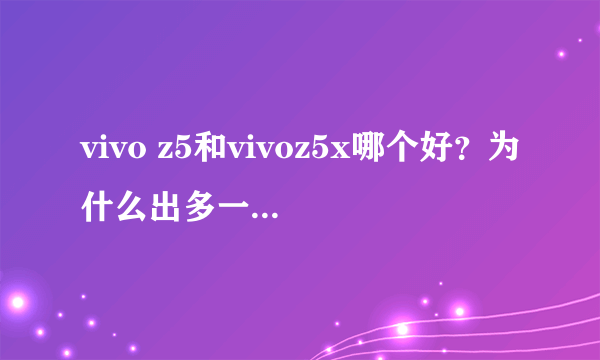 vivo z5和vivoz5x哪个好？为什么出多一...